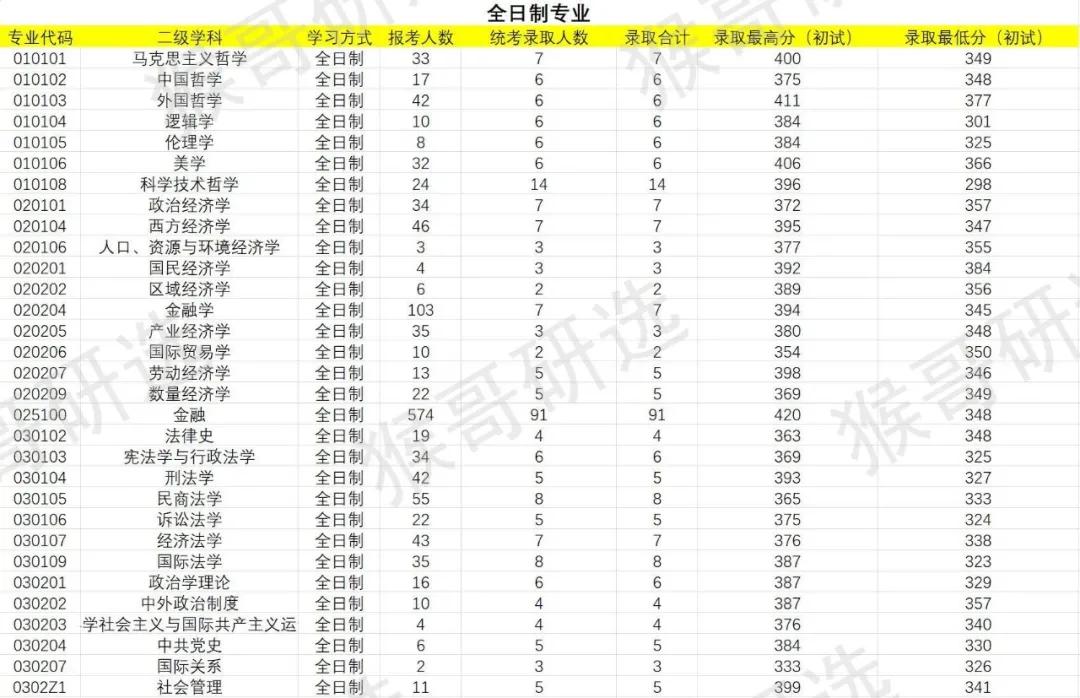 全日制专业

| 专业代码 | 二级学科 | 学习方式 | 报考人数 | 统考录取人数 | 录取合计 | 录取最高分（初试） | 录取最低分（初试） |
|---|---|---|---|---|---|---|---|
| 010101 | 马克思主义哲学 | 全日制 | 33 | 7 | 7 | 400 | 349 |
| 010102 | 中国哲学 | 全日制 | 17 | 6 | 6 | 375 | 348 |
| 010103 | 外国哲学 | 全日制 | 42 | 6 | 6 | 411 | 377 |
| 010104 | 逻辑学 | 全日制 | 10 | 6 | 6 | 384 | 301 |
| 010105 | 伦理学 | 全日制 | 8 | 6 | 6 | 384 | 325 |
| 010106 | 美学 | 全日制 | 32 | 6 | 6 | 406 | 366 |
| 010108 | 科学技术哲学 | 全日制 | 24 | 14 | 14 | 396 | 298 |
| 020101 | 政治经济学 | 全日制 | 34 | 7 | 7 | 372 | 357 |
| 020104 | 西方经济学 | 全日制 | 46 | 7 | 7 | 395 | 347 |
| 020106 | 人口、资源与环境经济学 | 全日制 | 3 | 3 | 3 | 377 | 355 |
| 020201 | 国民经济学 | 全日制 | 4 | 3 | 3 | 392 | 384 |
| 020202 | 区域经济学 | 全日制 | 6 | 2 | 2 | 389 | 356 |
| 020204 | 金融学 | 全日制 | 103 | 7 | 7 | 394 | 345 |
| 020205 | 产业经济学 | 全日制 | 35 | 3 | 3 | 380 | 348 |
| 020206 | 国际贸易学 | 全日制 | 10 | 2 | 2 | 354 | 350 |
| 020207 | 劳动经济学 | 全日制 | 13 | 5 | 5 | 398 | 346 |
| 020209 | 数量经济学 | 全日制 | 22 | 5 | 5 | 369 | 349 |
| 025100 | 金融 | 全日制 | 574 | 91 | 91 | 420 | 348 |
| 030102 | 法律史 | 全日制 | 19 | 4 | 4 | 363 | 348 |
| 030103 | 宪法学与行政法学 | 全日制 | 34 | 6 | 6 | 369 | 325 |
| 030104 | 刑法学 | 全日制 | 42 | 5 | 5 | 393 | 327 |
| 030105 | 民商法学 | 全日制 | 55 | 8 | 8 | 365 | 333 |
| 030106 | 诉讼法学 | 全日制 | 22 | 5 | 5 | 375 | 324 |
| 030107 | 经济法学 | 全日制 | 43 | 7 | 7 | 376 | 338 |
| 030109 | 国际法学 | 全日制 | 35 | 8 | 8 | 387 | 323 |
| 030201 | 政治学理论 | 全日制 | 16 | 6 | 6 | 387 | 329 |
| 030202 | 中外政治制度 | 全日制 | 10 | 4 | 4 | 387 | 357 |
| 030203 | 学社会主义与国际共产主义运 | 全日制 | 4 | 4 | 4 | 376 | 340 |
| 030204 | 中共党史 | 全日制 | 6 | 5 | 5 | 384 | 330 |
| 030207 | 国际关系 | 全日制 | 2 | 3 | 3 | 333 | 326 |
| 0302Z1 | 社会管理 | 全日制 | 11 | 5 | 5 | 399 | 341 |

猴哥研选